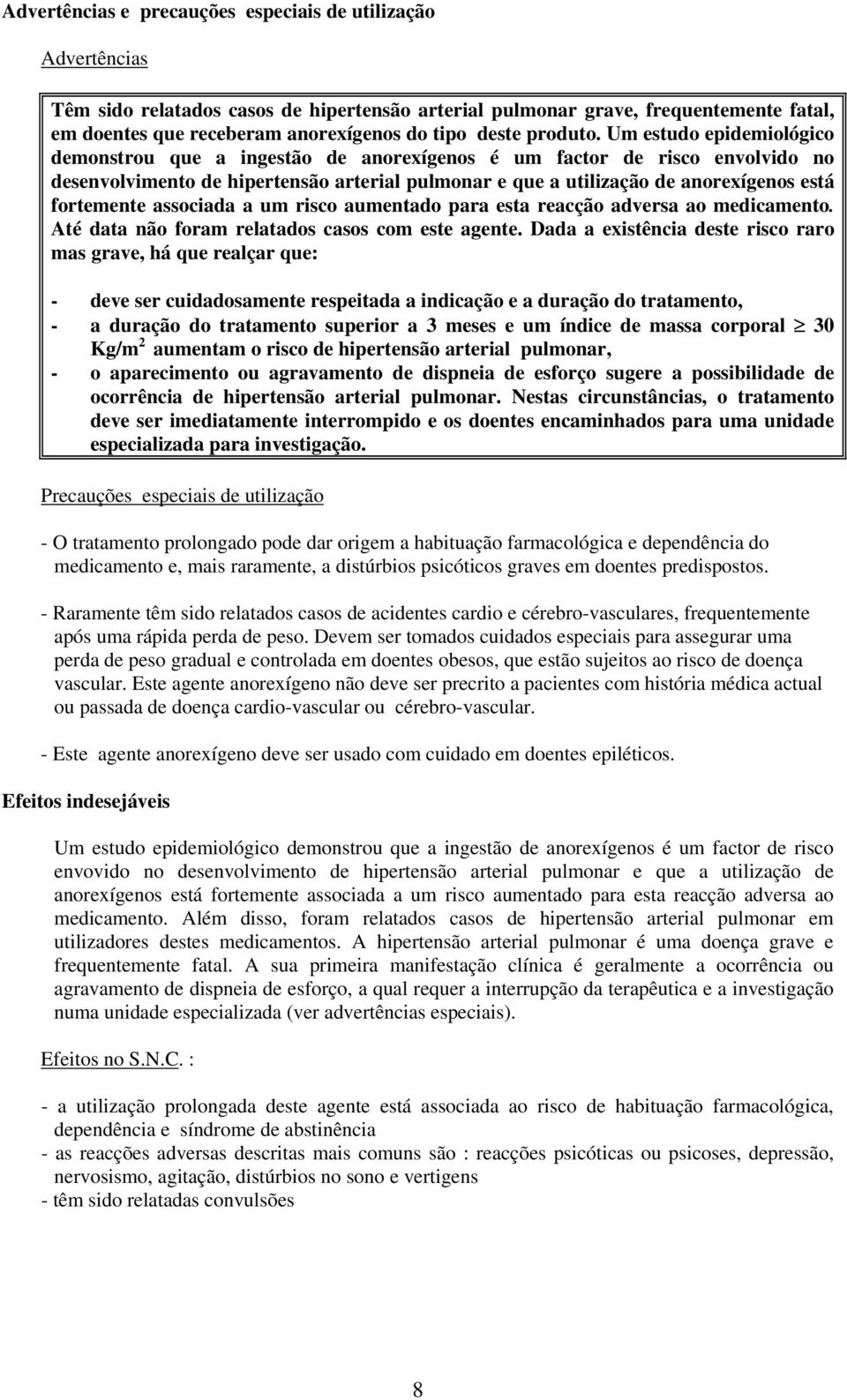 Advertências e precauções especiais de utilização

Advertências

Têm sido relatados casos de hipertensão arterial pulmonar grave, frequentemente fatal, em doentes que receberam anorexígenos do tipo deste produto. Um estudo epidemiológico demonstrou que a ingestão de anorexígenos é um factor de risco envolvido no desenvolvimento de hipertensão arterial pulmonar e que a utilização de anorexígenos está fortemente associada a um risco aumentado para esta reacção adversa ao medicamento. Até data não foram relatados casos com este agente. Dada a existência deste risco raro mas grave, há que realçar que:

- deve ser cuidadosamente respeitada a indicação e a duração do tratamento,
- a duração do tratamento superior a 3 meses e um índice de massa corporal $\geq$ 30 Kg/m$^2$ aumentam o risco de hipertensão arterial pulmonar,
- o aparecimento ou agravamento de dispneia de esforço sugere a possibilidade de ocorrência de hipertensão arterial pulmonar. Nestas circunstâncias, o tratamento deve ser imediatamente interrompido e os doentes encaminhados para uma unidade especializada para investigação.

Precauções especiais de utilização

- O tratamento prolongado pode dar origem a habituação farmacológica e dependência do medicamento e, mais raramente, a distúrbios psicóticos graves em doentes predispostos.

- Raramente têm sido relatados casos de acidentes cardio e cérebro-vasculares, frequentemente após uma rápida perda de peso. Devem ser tomados cuidados especiais para assegurar uma perda de peso gradual e controlada em doentes obesos, que estão sujeitos ao risco de doença vascular. Este agente anorexígeno não deve ser precrito a pacientes com história médica actual ou passada de doença cardio-vascular ou cérebro-vascular.

- Este agente anorexígeno deve ser usado com cuidado em doentes epiléticos.

Efeitos indesejáveis

Um estudo epidemiológico demonstrou que a ingestão de anorexígenos é um factor de risco envovido no desenvolvimento de hipertensão arterial pulmonar e que a utilização de anorexígenos está fortemente associada a um risco aumentado para esta reacção adversa ao medicamento. Além disso, foram relatados casos de hipertensão arterial pulmonar em utilizadores destes medicamentos. A hipertensão arterial pulmonar é uma doença grave e frequentemente fatal. A sua primeira manifestação clínica é geralmente a ocorrência ou agravamento de dispneia de esforço, a qual requer a interrupção da terapêutica e a investigação numa unidade especializada (ver advertências especiais).

Efeitos no S.N.C. :

- a utilização prolongada deste agente está associada ao risco de habituação farmacológica, dependência e síndrome de abstinência
- as reacções adversas descritas mais comuns são : reacções psicóticas ou psicoses, depressão, nervosismo, agitação, distúrbios no sono e vertigens
- têm sido relatadas convulsões

8